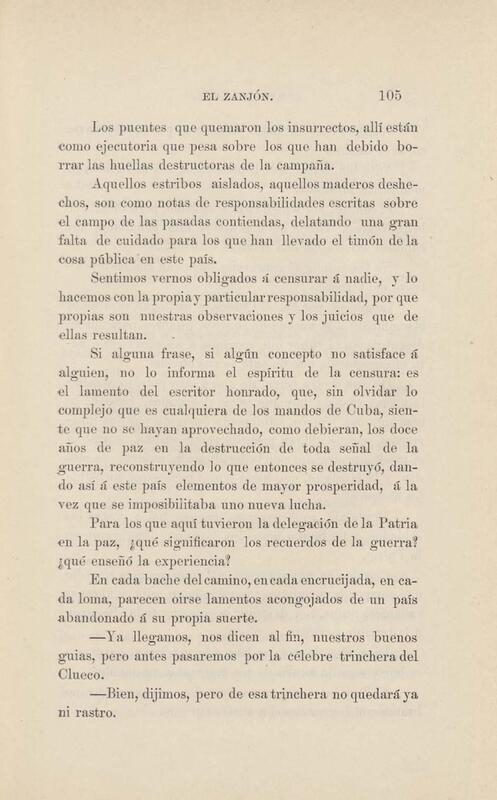 EL ZANJÓN. 105

Los puentes que quemaron los insurrectos, allí están como ejecutoria que pesa sobre los que han debido borrar las huellas destructoras de la campaña.

Aquellos estribos aislados, aquellos maderos deshechos, son como notas de responsabilidades escritas sobre el campo de las pasadas contiendas, delatando una gran falta de cuidado para los que han llevado el timón de la cosa pública en este país.

Sentimos vernos obligados á censurar á nadie, y lo hacemos con la propia y particular responsabilidad, por que propias son nuestras observaciones y los juicios que de ellas resultan.

Si alguna frase, si algún concepto no satisface á alguien, no lo informa el espíritu de la censura: es el lamento del escritor honrado, que, sin olvidar lo complejo que es cualquiera de los mandos de Cuba, siente que no se hayan aprovechado, como debieran, los doce años de paz en la destrucción de toda señal de la guerra, reconstruyendo lo que entonces se destruyó, dando así á este país elementos de mayor prosperidad, á la vez que se imposibilitaba uno nueva lucha.

Para los que aquí tuvieron la delegación de la Patria en la paz, ¿qué significaron los recuerdos de la guerra? ¿qué enseñó la experiencia?

En cada bache del camino, en cada encrucijada, en cada loma, parecen oirse lamentos acongojados de un país abandonado á su propia suerte.

—Ya llegamos, nos dicen al fin, nuestros buenos guias, pero antes pasaremos por la célebre trinchera del Clueco.

—Bien, dijimos, pero de esa trinchera no quedará ya ni rastro.